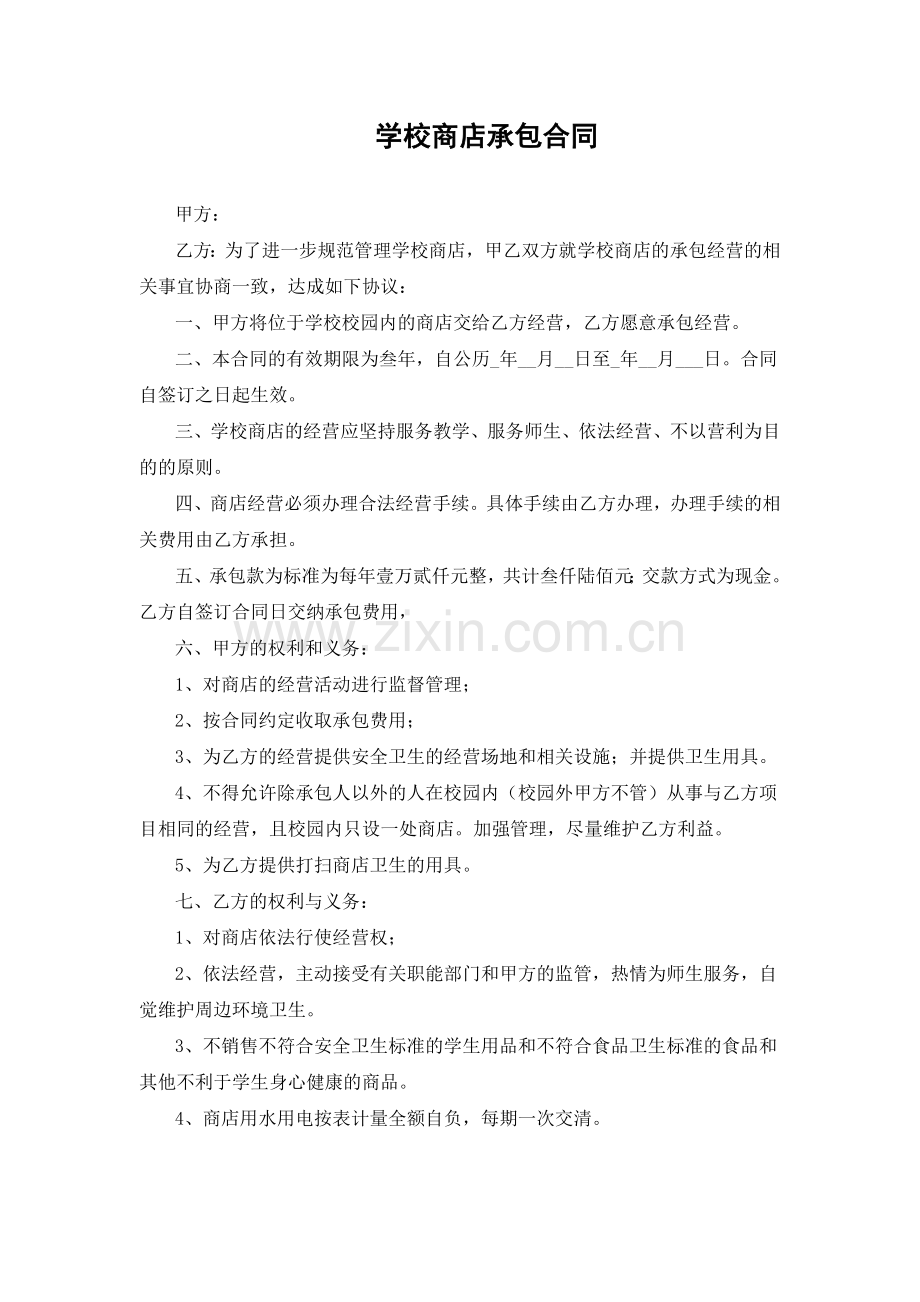 学校商店承包合同

甲方：

乙方：为了进一步规范管理学校商店，甲乙双方就学校商店的承包经营的相关事宜协商一致，达成如下协议：

一、甲方将位于学校校园内的商店交给乙方经营，乙方愿意承包经营。

二、本合同的有效期限为叁年，自公历____年____月____日至____年____月____日。合同自签订之日起生效。

三、学校商店的经营应坚持服务教学、服务师生、依法经营、不以营利为目的的原则。

四、商店经营必须办理合法经营手续。具体手续由乙方办理，办理手续的相关费用由乙方承担。

五、承包款为标准为每年壹万贰仟元整，共计叁仟陆佰元；交款方式为现金。乙方自签订合同日交纳承包费用，

六、甲方的权利和义务：

1、对商店的经营活动进行监督管理；

2、按合同约定收取承包费用；

3、为乙方的经营提供安全卫生的经营场地和相关设施；并提供卫生用具。

4、不得允许除承包人以外的人在校园内（校园外甲方不管）从事与乙方项目相同的经营，且校园内只设一处商店。加强管理，尽量维护乙方利益。

5、为乙方提供打扫商店卫生的用具。

七、乙方的权利与义务：

1、对商店依法行使经营权；

2、依法经营，主动接受有关职能部门和甲方的监管，热情为师生服务，自觉维护周边环境卫生。

3、不销售不符合安全卫生标准的学生用品和不符合食品卫生标准的食品和其他不利于学生身心健康的商品。

4、商店用水用电按表计量全额自负，每期一次交清。

www.zixin.com.cn